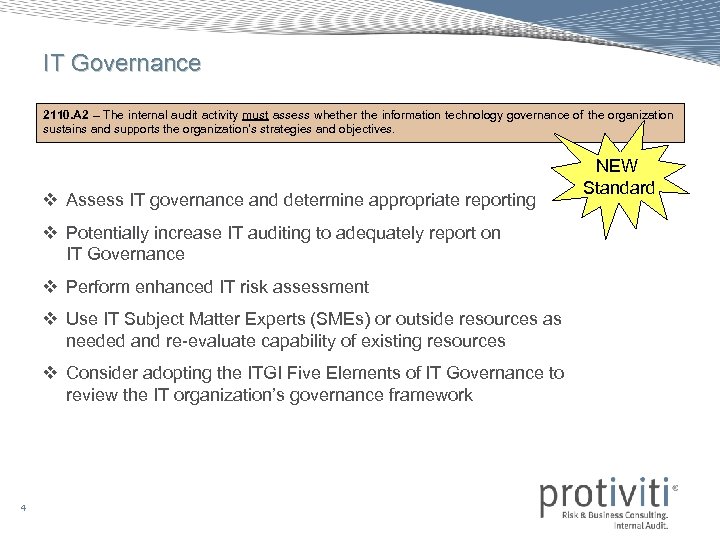 IT Governance

2110.A2 – The internal audit activity must assess whether the information technology governance of the organization sustains and supports the organization's strategies and objectives.

NEW Standard

❖ Assess IT governance and determine appropriate reporting

❖ Potentially increase IT auditing to adequately report on IT Governance

❖ Perform enhanced IT risk assessment

❖ Use IT Subject Matter Experts (SMEs) or outside resources as needed and re-evaluate capability of existing resources

❖ Consider adopting the ITGI Five Elements of IT Governance to review the IT organization's governance framework

4

protiviti®
Risk & Business Consulting.
Internal Audit.